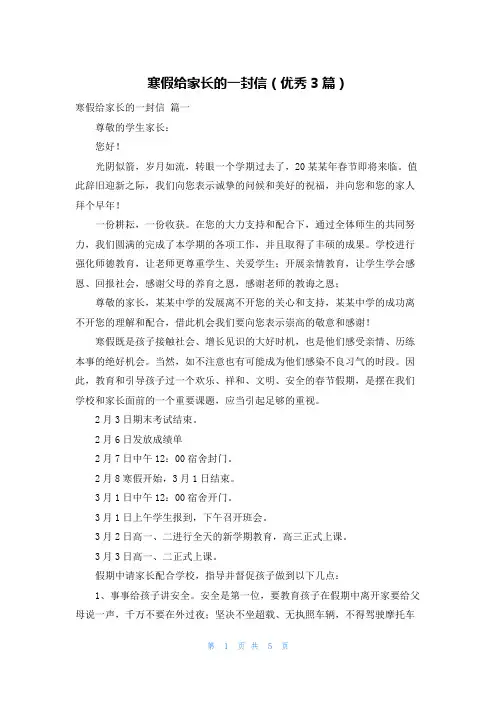 寒假给家长的一封信（优秀3篇）

寒假给家长的一封信 篇一

尊敬的学生家长：

您好！

光阴似箭，岁月如流，转眼一个学期过去了，20某某年春节即将来临。值此辞旧迎新之际，我们向您表示诚挚的问候和美好的祝福，并向您和您的家人拜个早年！

一份耕耘，一份收获。在您的大力支持和配合下，通过全体师生的共同努力，我们圆满的完成了本学期的各项工作，并且取得了丰硕的成果。学校进行强化师德教育，让老师更尊重学生、关爱学生；开展亲情教育，让学生学会感恩、回报社会，感谢父母的养育之恩，感谢老师的教诲之恩；

尊敬的家长，某某中学的发展离不开您的关心和支持，某某中学的成功离不开您的理解和配合，借此机会我们要向您表示崇高的敬意和感谢！

寒假既是孩子接触社会、增长见识的大好时机，也是他们感受亲情、历练本事的绝好机会。当然，如不注意也有可能成为他们感染不良习气的时段。因此，教育和引导孩子过一个欢乐、祥和、文明、安全的春节假期，是摆在我们学校和家长面前的一个重要课题，应当引起足够的重视。

2月3日期末考试结束。

2月6日发放成绩单

2月7日中午12：00宿舍封门。

2月8寒假开始，3月1日结束。

3月1日中午12：00宿舍开门。

3月1日上午学生报到，下午召开班会。

3月2日高一、二进行全天的新学期教育，高三正式上课。

3月3日高一、二正式上课。

假期中请家长配合学校，指导并督促孩子做到以下几点：

1、事事给孩子讲安全。安全是第一位，要教育孩子在假期中离开家要给父母说一声，千万不要在外过夜；坚决不坐超载、无执照车辆，不得驾驶摩托车

第 1 页 共 5 页